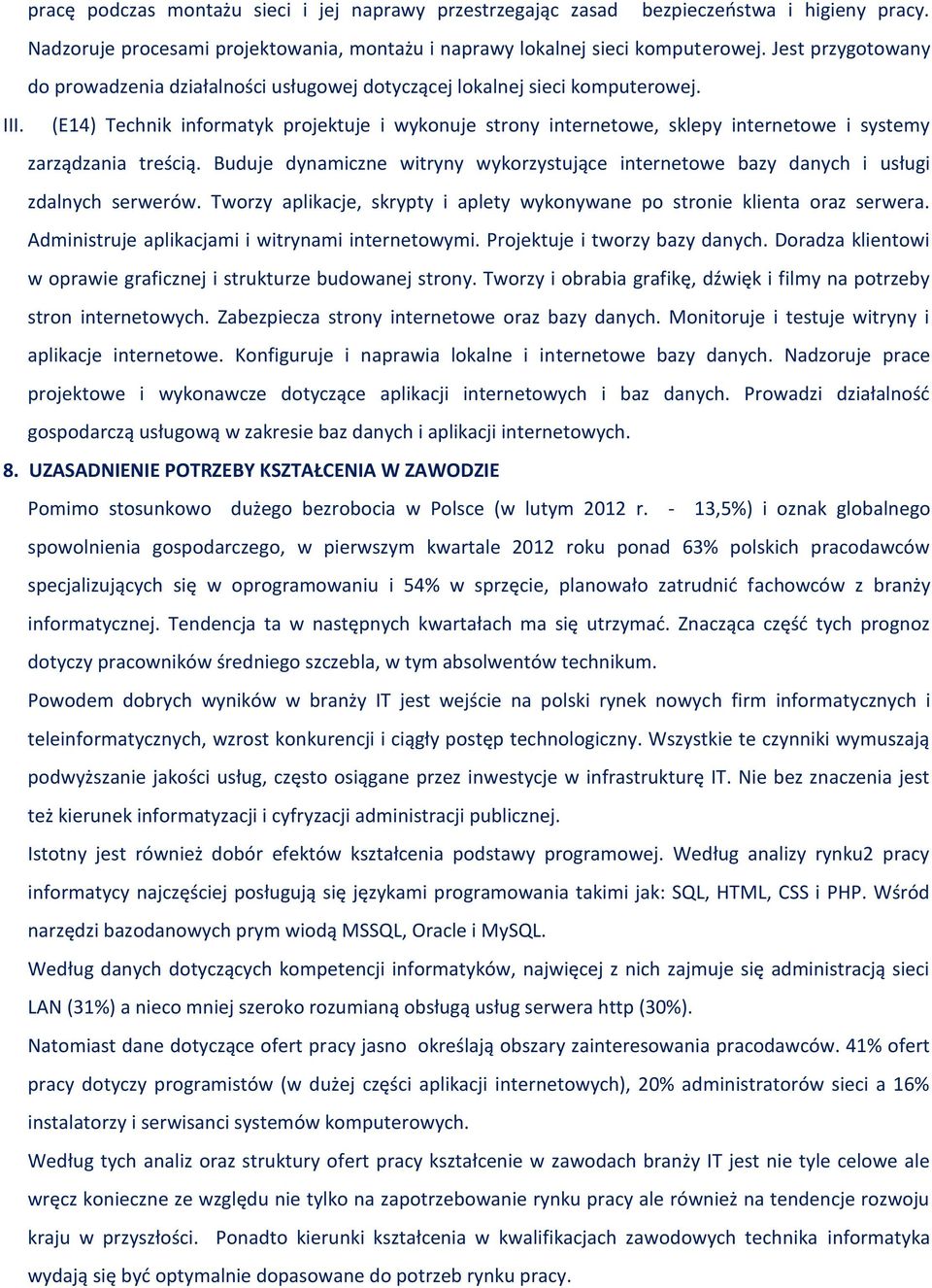 pracę podczas montażu sieci i jej naprawy przestrzegając zasad bezpieczeństwa i higieny pracy. Nadzoruje procesami projektowania, montażu i naprawy lokalnej sieci komputerowej. Jest przygotowany do prowadzenia działalności usługowej dotyczącej lokalnej sieci komputerowej.

III. (E14) Technik informatyk projektuje i wykonuje strony internetowe, sklepy internetowe i systemy zarządzania treścią. Buduje dynamiczne witryny wykorzystujące internetowe bazy danych i usługi zdalnych serwerów. Tworzy aplikacje, skrypty i aplety wykonywane po stronie klienta oraz serwera. Administruje aplikacjami i witrynami internetowymi. Projektuje i tworzy bazy danych. Doradza klientowi w oprawie graficznej i strukturze budowanej strony. Tworzy i obrabia grafikę, dźwięk i filmy na potrzeby stron internetowych. Zabezpiecza strony internetowe oraz bazy danych. Monitoruje i testuje witryny i aplikacje internetowe. Konfiguruje i naprawia lokalne i internetowe bazy danych. Nadzoruje prace projektowe i wykonawcze dotyczące aplikacji internetowych i baz danych. Prowadzi działalność gospodarczą usługową w zakresie baz danych i aplikacji internetowych.

8. UZASADNIENIE POTRZEBY KSZTAŁCENIA W ZAWODZIE

Pomimo stosunkowo dużego bezrobocia w Polsce (w lutym 2012 r. - 13,5%) i oznak globalnego spowolnienia gospodarczego, w pierwszym kwartale 2012 roku ponad 63% polskich pracodawców specjalizujących się w oprogramowaniu i 54% w sprzęcie, planowało zatrudnić fachowców z branży informatycznej. Tendencja ta w następnych kwartałach ma się utrzymać. Znacząca część tych prognoz dotyczy pracowników średniego szczebla, w tym absolwentów technikum.

Powodem dobrych wyników w branży IT jest wejście na polski rynek nowych firm informatycznych i teleinformatycznych, wzrost konkurencji i ciągły postęp technologiczny. Wszystkie te czynniki wymuszają podwyższanie jakości usług, często osiągane przez inwestycje w infrastrukturę IT. Nie bez znaczenia jest też kierunek informatyzacji i cyfryzacji administracji publicznej.

Istotny jest również dobór efektów kształcenia podstawy programowej. Według analizy rynku2 pracy informatycy najczęściej posługują się językami programowania takimi jak: SQL, HTML, CSS i PHP. Wśród narzędzi bazodanowych prym wiodą MSSQL, Oracle i MySQL.

Według danych dotyczących kompetencji informatyków, najwięcej z nich zajmuje się administracją sieci LAN (31%) a nieco mniej szeroko rozumianą obsługą usług serwera http (30%).

Natomiast dane dotyczące ofert pracy jasno określają obszary zainteresowania pracodawców. 41% ofert pracy dotyczy programistów (w dużej części aplikacji internetowych), 20% administratorów sieci a 16% instalatorzy i serwisanci systemów komputerowych.

Według tych analiz oraz struktury ofert pracy kształcenie w zawodach branży IT jest nie tyle celowe ale wręcz konieczne ze względu nie tylko na zapotrzebowanie rynku pracy ale również na tendencje rozwoju kraju w przyszłości. Ponadto kierunki kształcenia w kwalifikacjach zawodowych technika informatyka wydają się być optymalnie dopasowane do potrzeb rynku pracy.